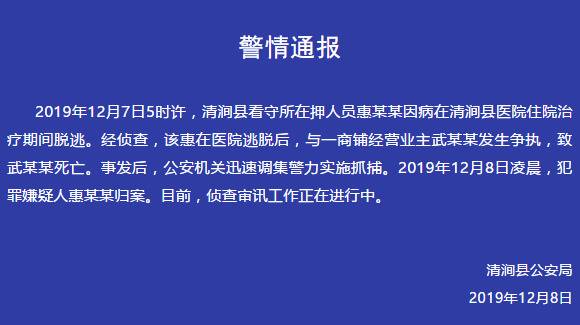 警情通报

2019年12月7日5时许，清涧县看守所在押人员惠某某因病在清涧县医院住院治疗期间脱逃。经侦查，该惠在医院逃脱后，与一商铺经营业主武某某发生争执，致武某某死亡。事发后，公安机关迅速调集警力实施抓捕。2019年12月8日凌晨，犯罪嫌疑人惠某某归案。目前，侦查审讯工作正在进行中。

清涧县公安局
2019年12月8日